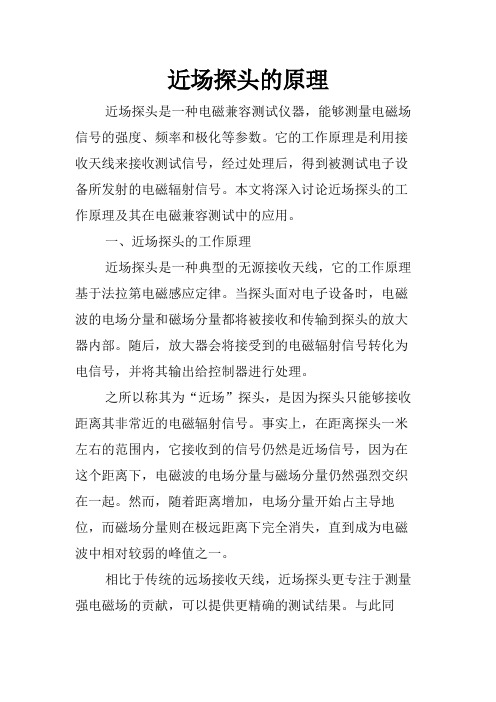 近场探头的原理

近场探头是一种电磁兼容测试仪器，能够测量电磁场信号的强度、频率和极化等参数。它的工作原理是利用接收天线来接收测试信号，经过处理后，得到被测试电子设备所发射的电磁辐射信号。本文将深入讨论近场探头的工作原理及其在电磁兼容测试中的应用。

一、近场探头的工作原理

近场探头是一种典型的无源接收天线，它的工作原理基于法拉第电磁感应定律。当探头面对电子设备时，电磁波的电场分量和磁场分量都将被接收和传输到探头的放大器内部。随后，放大器会将接受到的电磁辐射信号转化为电信号，并将其输出给控制器进行处理。

之所以称其为“近场”探头，是因为探头只能够接收距离其非常近的电磁辐射信号。事实上，在距离探头一米左右的范围内，它接收到的信号仍然是近场信号，因为在这个距离下，电磁波的电场分量与磁场分量仍然强烈交织在一起。然而，随着距离增加，电场分量开始占主导地位，而磁场分量则在极远距离下完全消失，直到成为电磁波中相对较弱的峰值之一。

相比于传统的远场接收天线，近场探头更专注于测量强电磁场的贡献，可以提供更精确的测试结果。与此同